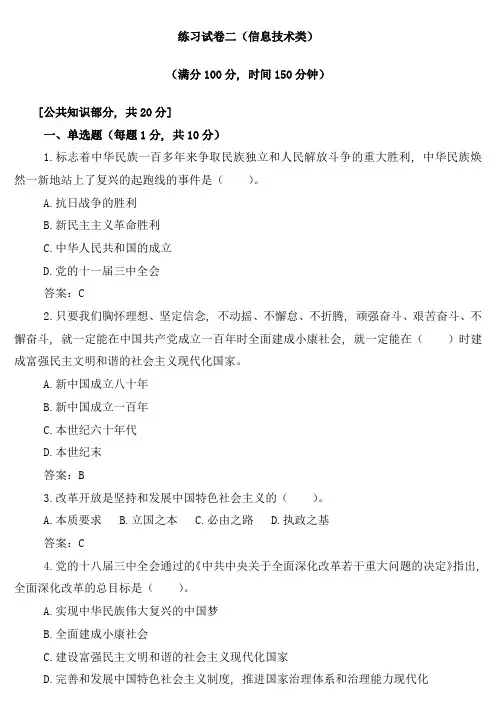 练习试卷二（信息技术类）

（满分 100 分，时间 150 分钟）

[公共知识部分，共 20 分]

一、单选题（每题 1 分，共 10 分）

1. 标志着中华民族一百多年来争取民族独立和人民解放斗争的重大胜利，中华民族焕然一新地站上了复兴的起跑线的事件是（　　）。

A. 抗日战争的胜利

B. 新民主主义革命胜利

C. 中华人民共和国的成立

D. 党的十一届三中全会

答案：C

2. 只要我们胸怀理想、坚定信念，不动摇、不懈怠、不折腾，顽强奋斗、艰苦奋斗、不懈奋斗，就一定能在中国共产党成立一百年时全面建成小康社会，就一定能在（　　）时建成富强民主文明和谐的社会主义现代化国家。

A. 新中国成立八十年

B. 新中国成立一百年

C. 本世纪六十年代

D. 本世纪末

答案：B

3. 改革开放是坚持和发展中国特色社会主义的（　　）。

A. 本质要求　B. 立国之本　C. 必由之路　D. 执政之基

答案：C

4. 党的十八届三中全会通过的《中共中央关于全面深化改革若干重大问题的决定》指出，全面深化改革的总目标是（　　）。

A. 实现中华民族伟大复兴的中国梦

B. 全面建成小康社会

C. 建设富强民主文明和谐的社会主义现代化国家

D. 完善和发展中国特色社会主义制度，推进国家治理体系和治理能力现代化